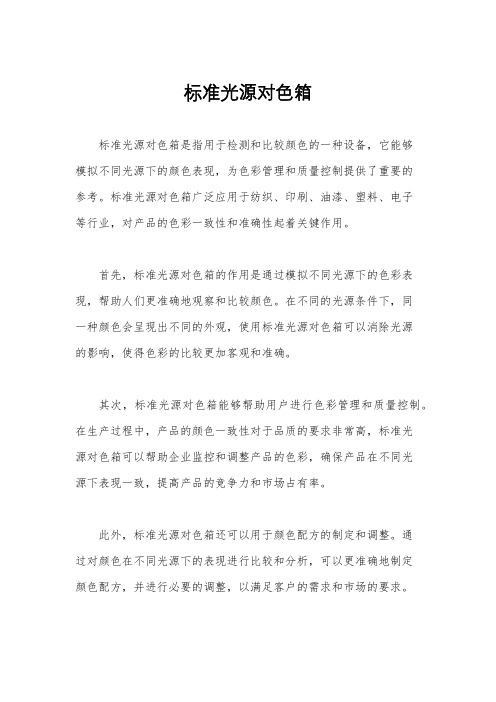 标准光源对色箱

标准光源对色箱是指用于检测和比较颜色的一种设备，它能够模拟不同光源下的颜色表现，为色彩管理和质量控制提供了重要的参考。标准光源对色箱广泛应用于纺织、印刷、油漆、塑料、电子等行业，对产品的色彩一致性和准确性起着关键作用。

首先，标准光源对色箱的作用是通过模拟不同光源下的色彩表现，帮助人们更准确地观察和比较颜色。在不同的光源条件下，同一种颜色会呈现出不同的外观，使用标准光源对色箱可以消除光源的影响，使得色彩的比较更加客观和准确。

其次，标准光源对色箱能够帮助用户进行色彩管理和质量控制。在生产过程中，产品的颜色一致性对于品质的要求非常高，标准光源对色箱可以帮助企业监控和调整产品的色彩，确保产品在不同光源下表现一致，提高产品的竞争力和市场占有率。

此外，标准光源对色箱还可以用于颜色配方的制定和调整。通过对颜色在不同光源下的表现进行比较和分析，可以更准确地制定颜色配方，并进行必要的调整，以满足客户的需求和市场的要求。